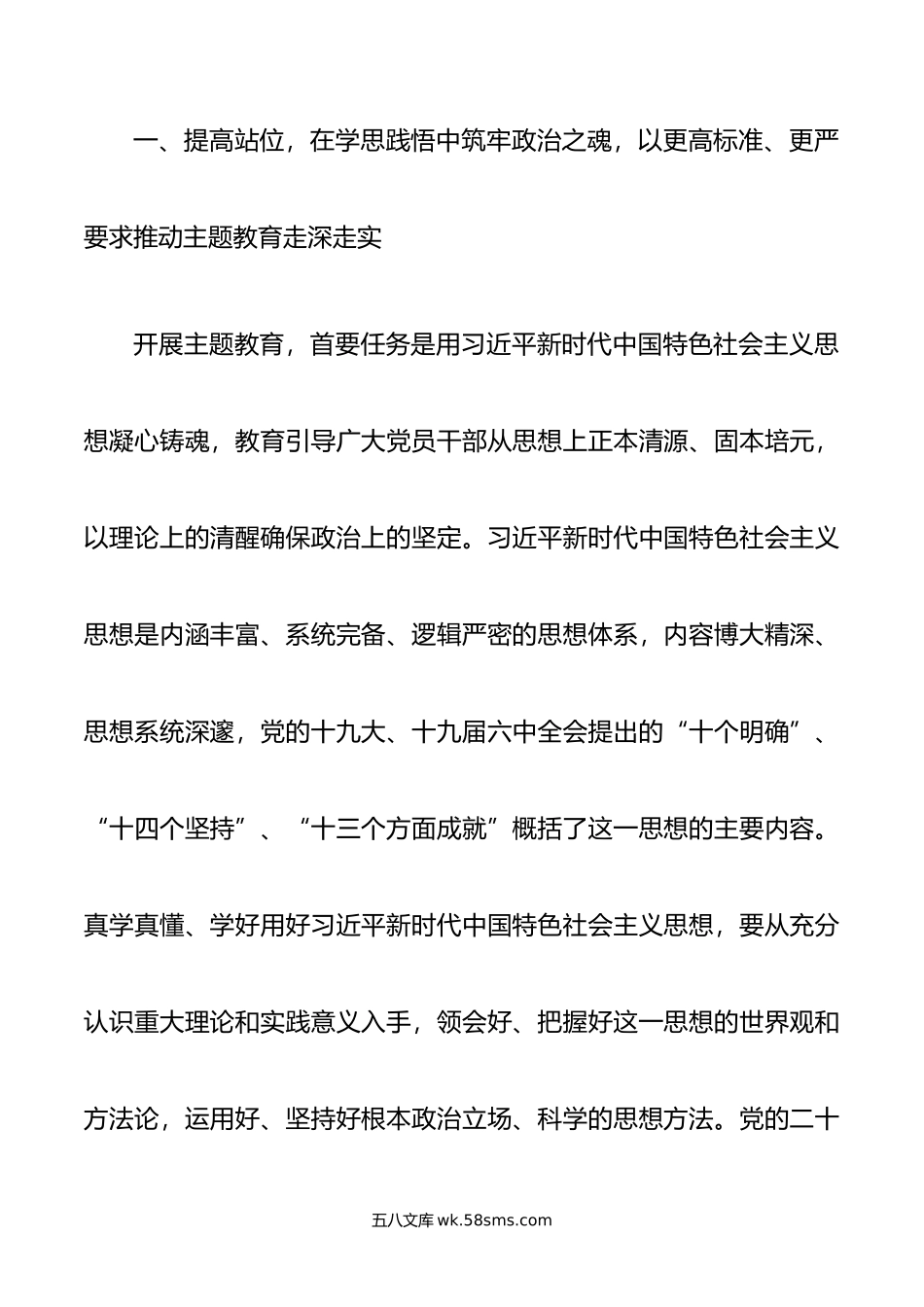 一、提高站位，在学思践悟中筑牢政治之魂，以更高标准、更严要求推动主题教育走深走实

开展主题教育，首要任务是用习近平新时代中国特色社会主义思想凝心铸魂，教育引导广大党员干部从思想上正本清源、固本培元，以理论上的清醒确保政治上的坚定。习近平新时代中国特色社会主义思想是内涵丰富、系统完备、逻辑严密的思想体系，内容博大精深、思想系统深邃，党的十九大、十九届六中全会提出的“十个明确”、“十四个坚持”、“十三个方面成就”概括了这一思想的主要内容。真学真懂、学好用好习近平新时代中国特色社会主义思想，要从充分认识重大理论和实践意义入手，领会好、把握好这一思想的世界观和方法论，运用好、坚持好根本政治立场、科学的思想方法。党的二十

五八文库 wk.58sms.com